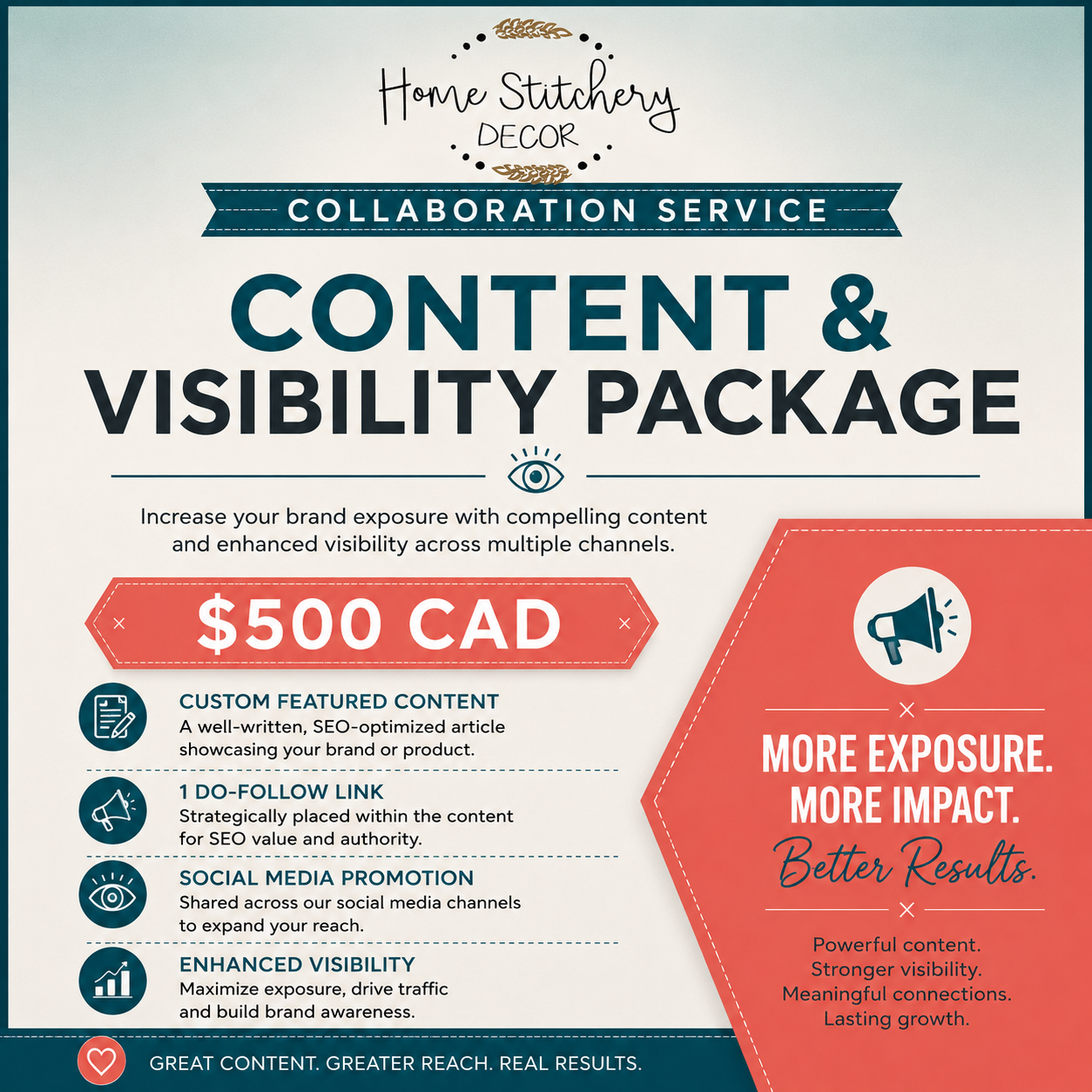 Home Stitchery
DECOR

COLLABORATION SERVICE

CONTENT & VISIBILITY PACKAGE

Increase your brand exposure with compelling content and enhanced visibility across multiple channels.

$500 CAD

CUSTOM FEATURED CONTENT
A well-written, SEO-optimized article showcasing your brand or product.

1 DO-FOLLOW LINK
Strategically placed within the content for SEO value and authority.

SOCIAL MEDIA PROMOTION
Shared across our social media channels to expand your reach.

ENHANCED VISIBILITY
Maximize exposure, drive traffic and build brand awareness.

MORE EXPOSURE.
MORE IMPACT.
Better Results.

Powerful content.
Stronger visibility.
Meaningful connections.
Lasting growth.

GREAT CONTENT. GREATER REACH. REAL RESULTS.